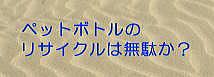 ペットボトルの
リサイクルは無駄か？